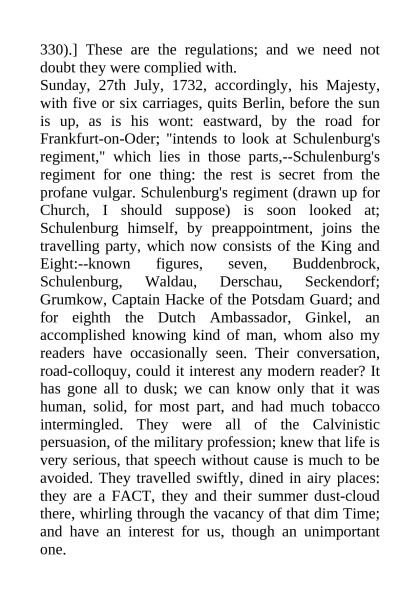 330).] These are the regulations; and we need not doubt they were complied with.
Sunday, 27th July, 1732, accordingly, his Majesty, with five or six carriages, quits Berlin, before the sun is up, as is his wont: eastward, by the road for Frankfurt-on-Oder; "intends to look at Schulenburg's regiment," which lies in those parts,--Schulenburg's regiment for one thing: the rest is secret from the profane vulgar. Schulenburg's regiment (drawn up for Church, I should suppose) is soon looked at; Schulenburg himself, by preappointment, joins the travelling party, which now consists of the King and Eight:--known figures, seven, Buddenbrock, Schulenburg, Waldau, Derschau, Seckendorf; Grumkow, Captain Hacke of the Potsdam Guard; and for eighth the Dutch Ambassador, Ginkel, an accomplished knowing kind of man, whom also my readers have occasionally seen. Their conversation, road-colloquy, could it interest any modern reader? It has gone all to dusk; we can know only that it was human, solid, for most part, and had much tobacco intermingled. They were all of the Calvinistic persuasion, of the military profession; knew that life is very serious, that speech without cause is much to be avoided. They travelled swiftly, dined in airy places: they are a FACT, they and their summer dust-cloud there, whirling through the vacancy of that dim Time; and have an interest for us, though an unimportant one.